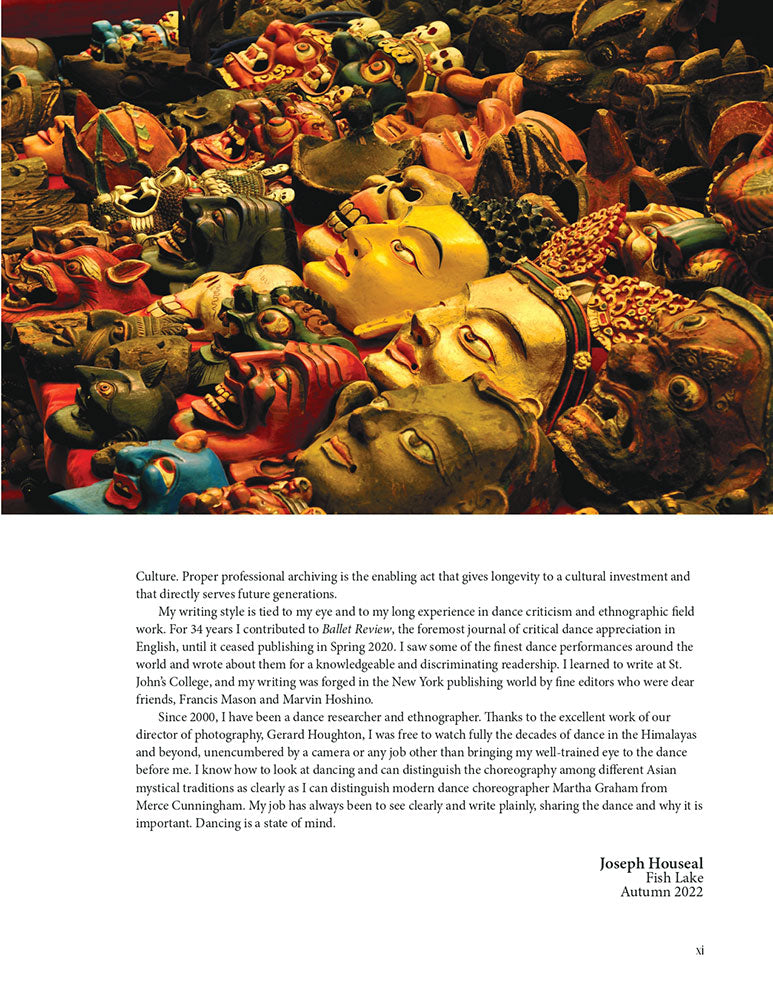 Culture. Proper professional archiving is the enabling act that gives longevity to a cultural investment and that directly serves future generations.

My writing style is tied to my eye and to my long experience in dance criticism and ethnographic field work. For 34 years I contributed to Ballet Review, the foremost journal of critical dance appreciation in English, until it ceased publishing in Spring 2020. I saw some of the finest dance performances around the world and wrote about them for a knowledgeable and discriminating readership. I learned to write at St. John's College, and my writing was forged in the New York publishing world by fine editors who were dear friends, Francis Mason and Marvin Hoshino.

Since 2000, I have been a dance researcher and ethnographer. Thanks to the excellent work of our director of photography, Gerard Houghton, I was free to watch fully the decades of dance in the Himalayas and beyond, unencumbered by a camera or any job other than bringing my well-trained eye to the dance before me. I know how to look at dancing and can distinguish the choreography among different Asian mystical traditions as clearly as I can distinguish modern dance choreographer Martha Graham from Merce Cunningham. My job has always been to see clearly and write plainly, sharing the dance and why it is important. Dancing is a state of mind.

Joseph Houseal
Fish Lake
Autumn 2022

xi